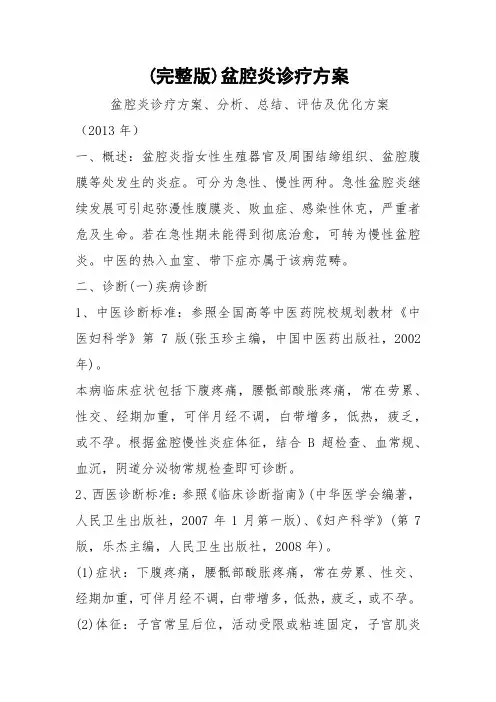 (完整版)盆腔炎诊疗方案

盆腔炎诊疗方案、分析、总结、评估及优化方案

（2013 年）

一、概述：盆腔炎指女性生殖器官及周围结缔组织、盆腔腹膜等处发生的炎症。可分为急性、慢性两种。急性盆腔炎继续发展可引起弥漫性腹膜炎、败血症、感染性休克，严重者危及生命。若在急性期未能得到彻底治愈，可转为慢性盆腔炎。中医的热入血室、带下症亦属于该病范畴。

二、诊断(一)疾病诊断

1、中医诊断标准：参照全国高等中医药院校规划教材《中医妇科学》第 7 版(张玉珍主编，中国中医药出版社，2002 年)。

本病临床症状包括下腹疼痛，腰骶部酸胀疼痛，常在劳累、性交、经期加重，可伴月经不调，白带增多，低热，疲乏，或不孕。根据盆腔慢性炎症体征，结合 B 超检查、血常规、血沉，阴道分泌物常规检查即可诊断。

2、西医诊断标准：参照《临床诊断指南》(中华医学会编著，人民卫生出版社，2007 年 1 月第一版)、《妇产科学》(第 7 版，乐杰主编，人民卫生出版社，2008 年)。

(1)症状：下腹疼痛，腰骶部酸胀疼痛，常在劳累、性交、经期加重，可伴月经不调，白带增多，低热，疲乏，或不孕。

(2)体征：子宫常呈后位，活动受限或粘连固定，子宫肌炎